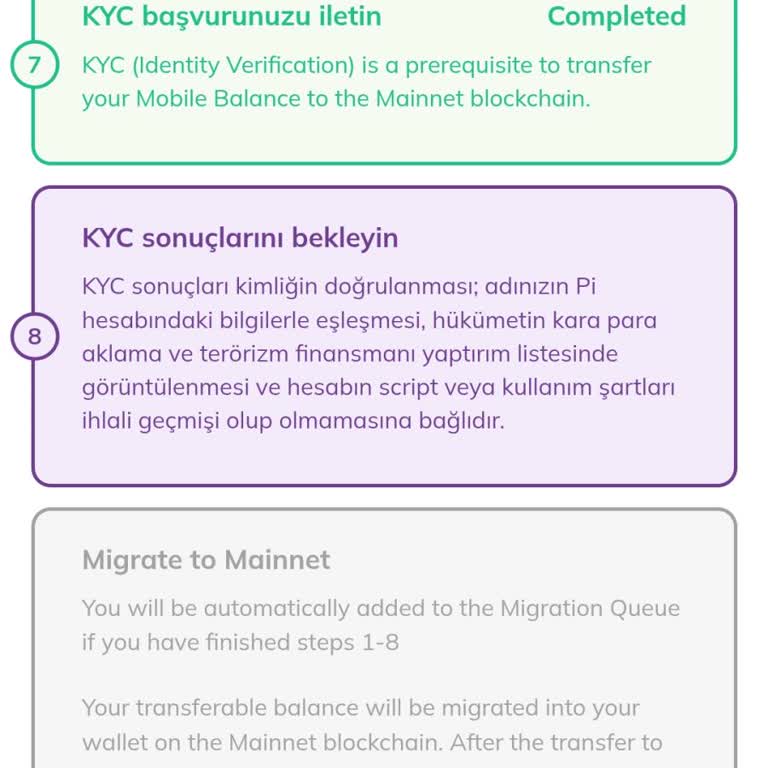 KYC başvurunuzu iletin Completed

7

KYC (Identity Verification) is a prerequisite to transfer your Mobile Balance to the Mainnet blockchain.

KYC sonuçlarını bekleyin

8

KYC sonuçları kimliğin doğrulanması; adınızın Pi hesabındaki bilgilerle eşleşmesi, hükümetin kara para aklama ve terörizm finansmanı yaptırım listesinde görüntülenmesi ve hesabın script veya kullanım şartları ihlali geçmişi olup olmamasına bağlıdır.

Migrate to Mainnet

You will be automatically added to the Migration Queue if you have finished steps 1-8

Your transferable balance will be migrated into your wallet on the Mainnet blockchain. After the transfer to